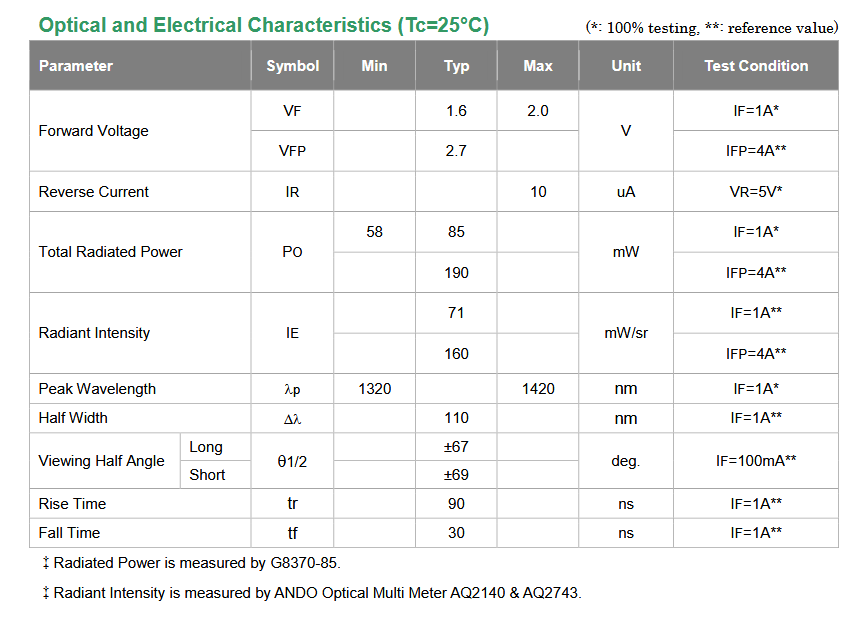 Optical and Electrical Characteristics (Tc=25°C)

(*: 100% testing, **: reference value)

| Parameter | | Symbol | Min | Typ | Max | Unit | Test Condition |
|---|---|---|---|---|---|---|---|
| Forward Voltage | | VF | | 1.6 | 2.0 | V | IF=1A* |
| | | VFP | | 2.7 | | | IFP=4A** |
| Reverse Current | | IR | | | 10 | uA | VR=5V* |
| Total Radiated Power | | PO | 58 | 85 | | mW | IF=1A* |
| | | | | 190 | | | IFP=4A** |
| Radiant Intensity | | IE | | 71 | | mW/sr | IF=1A** |
| | | | | 160 | | | IFP=4A** |
| Peak Wavelength | | λp | 1320 | | 1420 | nm | IF=1A* |
| Half Width | | Δλ | | 110 | | nm | IF=1A** |
| Viewing Half Angle | Long | θ1/2 | | ±67 | | deg. | IF=100mA** |
| | Short | | | ±69 | | | |
| Rise Time | | tr | | 90 | | ns | IF=1A** |
| Fall Time | | tf | | 30 | | ns | IF=1A** |

‡ Radiated Power is measured by G8370-85.

‡ Radiant Intensity is measured by ANDO Optical Multi Meter AQ2140 & AQ2743.